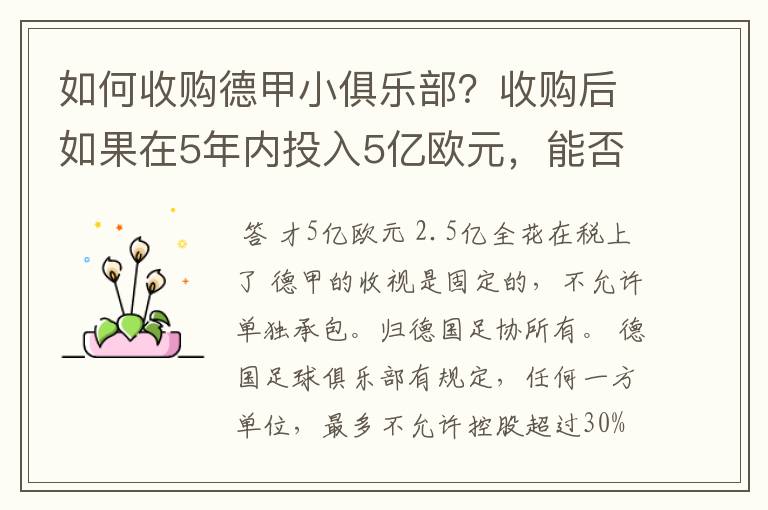 如何收购德甲小俱乐部？收购后如果在5年内投入5亿欧元，能否

答 才5亿欧元 2.5亿全花在税上了 德甲的收视是固定的，不允许单独承包。归德国足协所有。 德国足球俱乐部有规定，任何一方单位，最多不允许控股超过30%